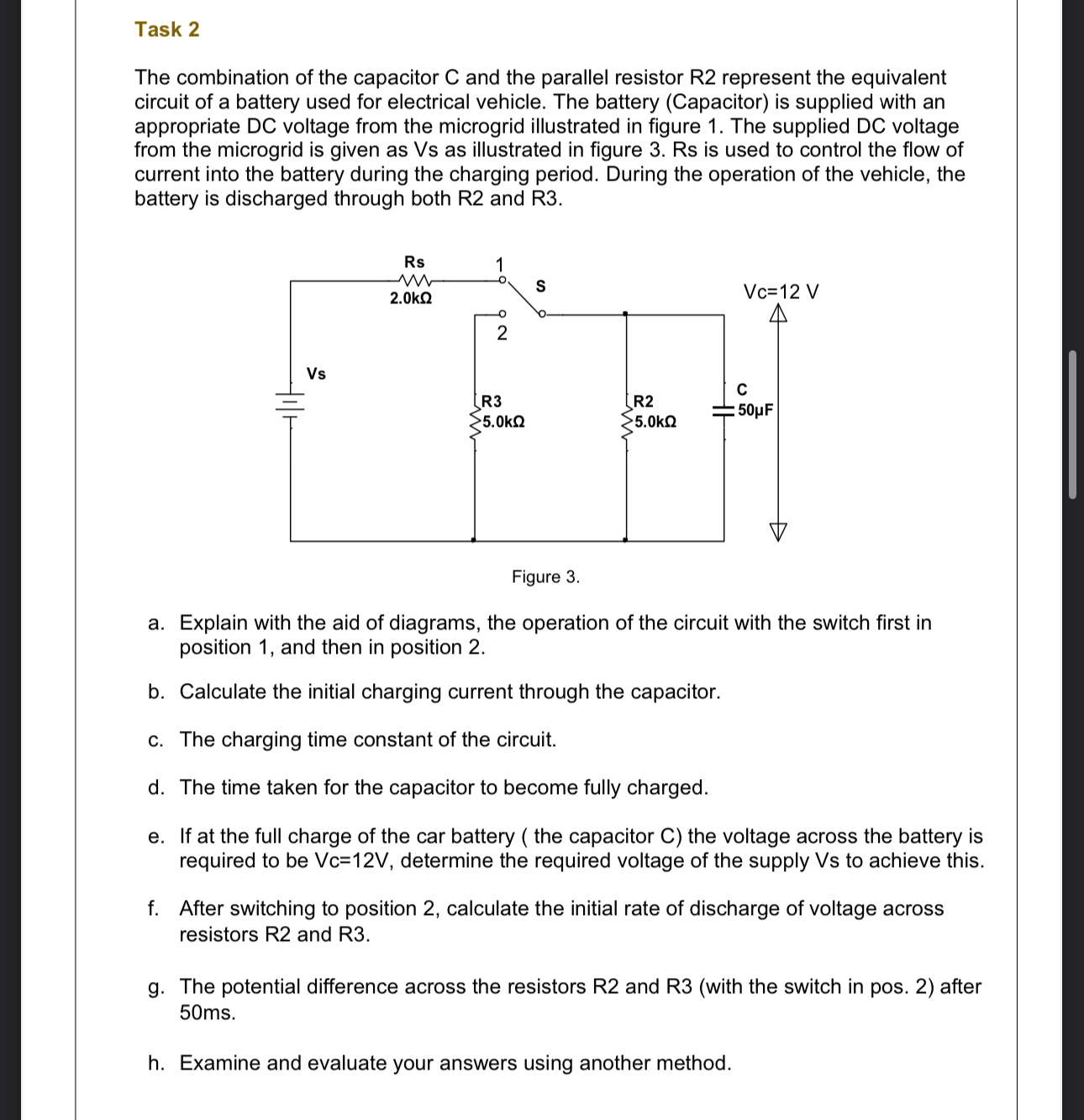 Task 2

The combination of the capacitor C and the parallel resistor R2 represent the equivalent circuit of a battery used for electrical vehicle. The battery (Capacitor) is supplied with an appropriate DC voltage from the microgrid illustrated in figure 1. The supplied DC voltage from the microgrid is given as Vs as illustrated in figure 3. Rs is used to control the flow of current into the battery during the charging period. During the operation of the vehicle, the battery is discharged through both R2 and R3.

Rs
2.0kΩ
1
S
2
Vc=12 V
Vs
R3
5.0kΩ
R2
5.0kΩ
C
50μF

Figure 3.

a. Explain with the aid of diagrams, the operation of the circuit with the switch first in position 1, and then in position 2.

b. Calculate the initial charging current through the capacitor.

c. The charging time constant of the circuit.

d. The time taken for the capacitor to become fully charged.

e. If at the full charge of the car battery ( the capacitor C) the voltage across the battery is required to be Vc=12V, determine the required voltage of the supply Vs to achieve this.

f. After switching to position 2, calculate the initial rate of discharge of voltage across resistors R2 and R3.

g. The potential difference across the resistors R2 and R3 (with the switch in pos. 2) after 50ms.

h. Examine and evaluate your answers using another method.